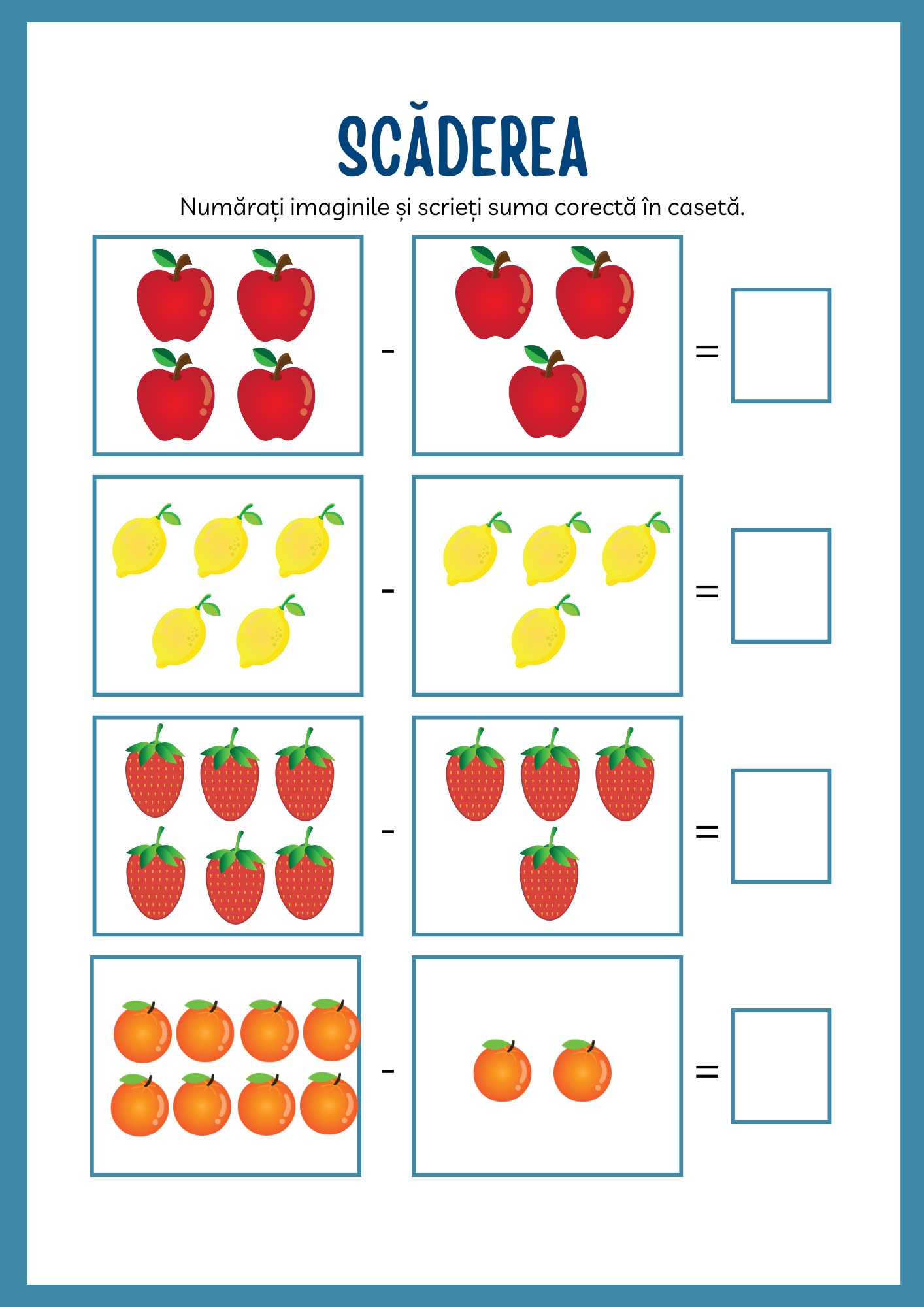 SCĂDEREA

Numărați imaginile și scrieți suma corectă în casetă.

-

=

-

=

-

=

-

=